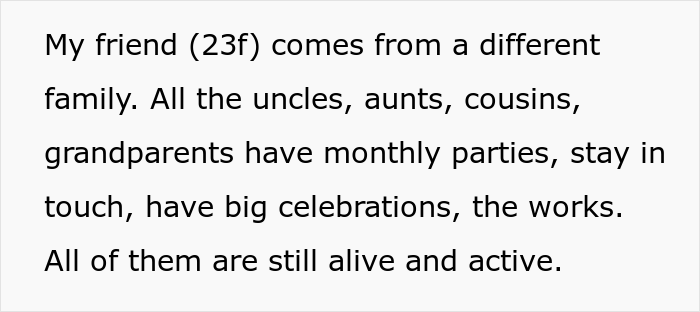 My friend (23f) comes from a different family. All the uncles, aunts, cousins, grandparents have monthly parties, stay in touch, have big celebrations, the works. All of them are still alive and active.